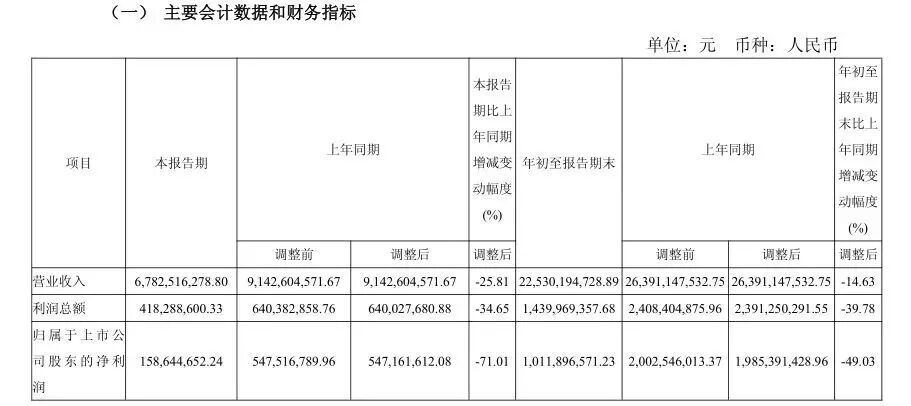 （一） 主要会计数据和财务指标

单位：元 币种：人民币

| 项目 | 本报告期 | 上年同期 | | 本报告期比上年同期增减变动幅度(%) | 年初至报告期末 | 上年同期 | | 年初至报告期末比上年同期增减变动幅度(%) |
|---|---|---|---|---|---|---|---|---|
| | | 调整前 | 调整后 | 调整后 | | 调整前 | 调整后 | 调整后 |
| 营业收入 | 6,782,516,278.80 | 9,142,604,571.67 | 9,142,604,571.67 | -25.81 | 22,530,194,728.89 | 26,391,147,532.75 | 26,391,147,532.75 | -14.63 |
| 利润总额 | 418,288,600.33 | 640,382,858.76 | 640,027,680.88 | -34.65 | 1,439,969,357.68 | 2,408,404,875.96 | 2,391,250,291.55 | -39.78 |
| 归属于上市公司股东的净利润 | 158,644,652.24 | 547,516,789.96 | 547,161,612.08 | -71.01 | 1,011,896,571.23 | 2,002,546,013.37 | 1,985,391,428.96 | -49.03 |